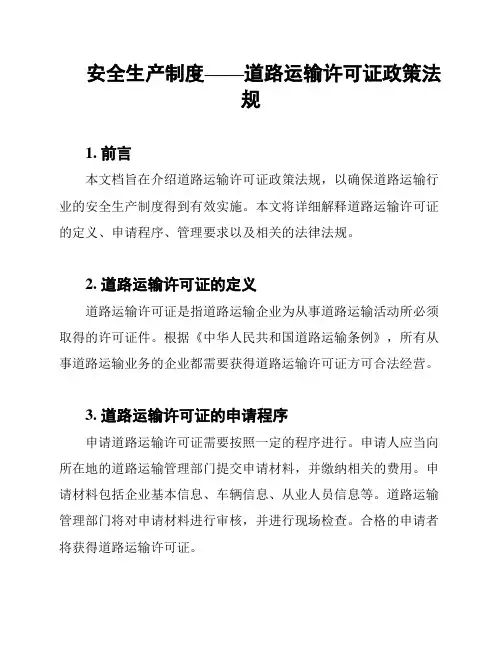 安全生产制度——道路运输许可证政策法规

1. 前言

本文档旨在介绍道路运输许可证政策法规，以确保道路运输行业的安全生产制度得到有效实施。本文将详细解释道路运输许可证的定义、申请程序、管理要求以及相关的法律法规。

2. 道路运输许可证的定义

道路运输许可证是指道路运输企业为从事道路运输活动所必须取得的许可证件。根据《中华人民共和国道路运输条例》，所有从事道路运输业务的企业都需要获得道路运输许可证方可合法经营。

3. 道路运输许可证的申请程序

申请道路运输许可证需要按照一定的程序进行。申请人应当向所在地的道路运输管理部门提交申请材料，并缴纳相关的费用。申请材料包括企业基本信息、车辆信息、从业人员信息等。道路运输管理部门将对申请材料进行审核，并进行现场检查。合格的申请者将获得道路运输许可证。